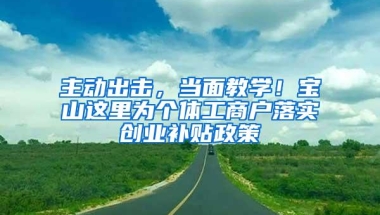 主动出击，当面教学！宝山这里为个体工商户落实创业补贴政策